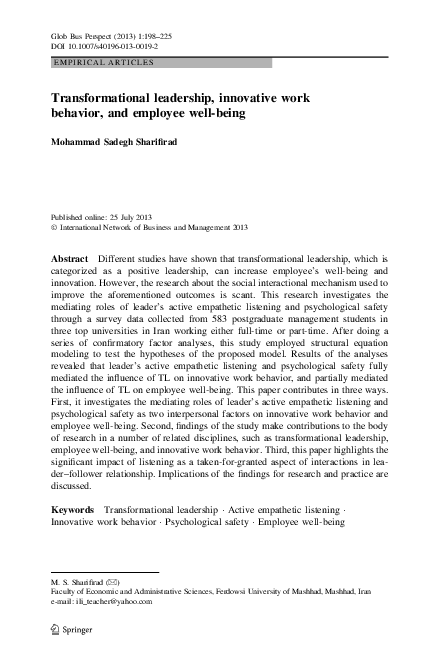 Glob Bus Perspect (2013) 1:198–225
DOI 10.1007/s40196-013-0019-2

EMPIRICAL ARTICLES

Transformational leadership, innovative work behavior, and employee well-being

Mohammad Sadegh Sharifirad

Published online: 25 July 2013
© International Network of Business and Management 2013

Abstract Different studies have shown that transformational leadership, which is categorized as a positive leadership, can increase employee's well-being and innovation. However, the research about the social interactional mechanism used to improve the aforementioned outcomes is scant. This research investigates the mediating roles of leader's active empathetic listening and psychological safety through a survey data collected from 583 postgraduate management students in three top universities in Iran working either full-time or part-time. After doing a series of confirmatory factor analyses, this study employed structural equation modeling to test the hypotheses of the proposed model. Results of the analyses revealed that leader's active empathetic listening and psychological safety fully mediated the influence of TL on innovative work behavior, and partially mediated the influence of TL on employee well-being. This paper contributes in three ways. First, it investigates the mediating roles of leader's active empathetic listening and psychological safety as two interpersonal factors on innovative work behavior and employee well-being. Second, findings of the study make contributions to the body of research in a number of related disciplines, such as transformational leadership, employee well-being, and innovative work behavior. Third, this paper highlights the significant impact of listening as a taken-for-granted aspect of interactions in leader–follower relationship. Implications of the findings for research and practice are discussed.

Keywords Transformational leadership · Active empathetic listening · Innovative work behavior · Psychological safety · Employee well-being

M. S. Sharifirad (✉)
Faculty of Economic and Administrative Sciences, Ferdowsi University of Mashhad, Mashhad, Iran
e-mail: ili_teacher@yahoo.com

Springer